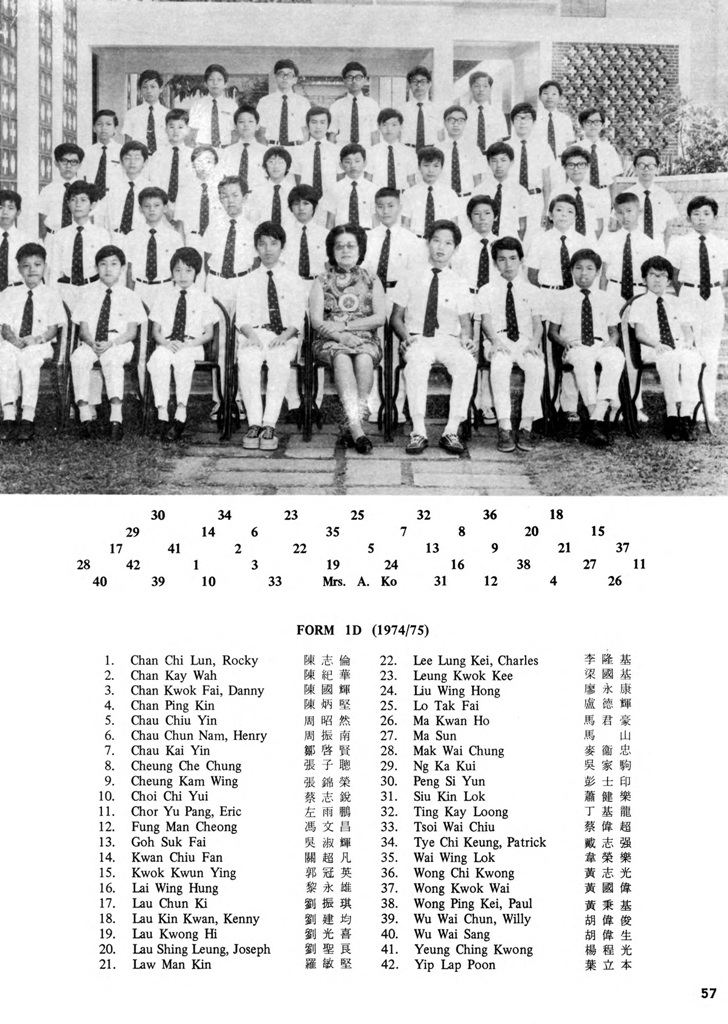 30 34 23 25 32 36 18

29 14 6 35 7 8 20 15

17 41 2 22 5 13 9 21 37

28 42 1 3 19 24 16 38 27 11

40 39 10 33 Mrs. A. Ko 31 12 4 26

FORM 1D (1974/75)

1. Chan Chi Lun, Rocky 陳志倫
2. Chan Kay Wah 陳紀華
3. Chan Kwok Fai, Danny 陳國輝
4. Chan Ping Kin 陳炳堅
5. Chau Chiu Yin 周昭然
6. Chau Chun Nam, Henry 周振南
7. Chau Kai Yin 鄒啓賢
8. Cheung Che Chung 張子聰
9. Cheung Kam Wing 張錦榮
10. Choi Chi Yui 蔡志銳
11. Chor Yu Pang, Eric 左雨鵬
12. Fung Man Cheong 馮文昌
13. Goh Suk Fai 吳淑輝
14. Kwan Chiu Fan 關超凡
15. Kwok Kwun Ying 郭冠英
16. Lai Wing Hung 黎永雄
17. Lau Chun Ki 劉振琪
18. Lau Kin Kwan, Kenny 劉建均
19. Lau Kwong Hi 劉光喜
20. Lau Shing Leung, Joseph 劉聖良
21. Law Man Kin 羅敏堅
22. Lee Lung Kei, Charles 李隆基
23. Leung Kwok Kee 梁國基
24. Liu Wing Hong 廖永康
25. Lo Tak Fai 盧德輝
26. Ma Kwan Ho 馬君豪
27. Ma Sun 馬山
28. Mak Wai Chung 麥衞忠
29. Ng Ka Kui 吳家駒
30. Peng Si Yun 彭士印
31. Siu Kin Lok 蕭健樂
32. Ting Kay Loong 丁基龍
33. Tsoi Wai Chiu 蔡偉超
34. Tye Chi Keung, Patrick 戴志强
35. Wai Wing Lok 韋榮樂
36. Wong Chi Kwong 黃志光
37. Wong Kwok Wai 黃國偉
38. Wong Ping Kei, Paul 黃秉基
39. Wu Wai Chun, Willy 胡偉俊
40. Wu Wai Sang 胡偉生
41. Yeung Ching Kwong 楊程光
42. Yip Lap Poon 葉立本

57